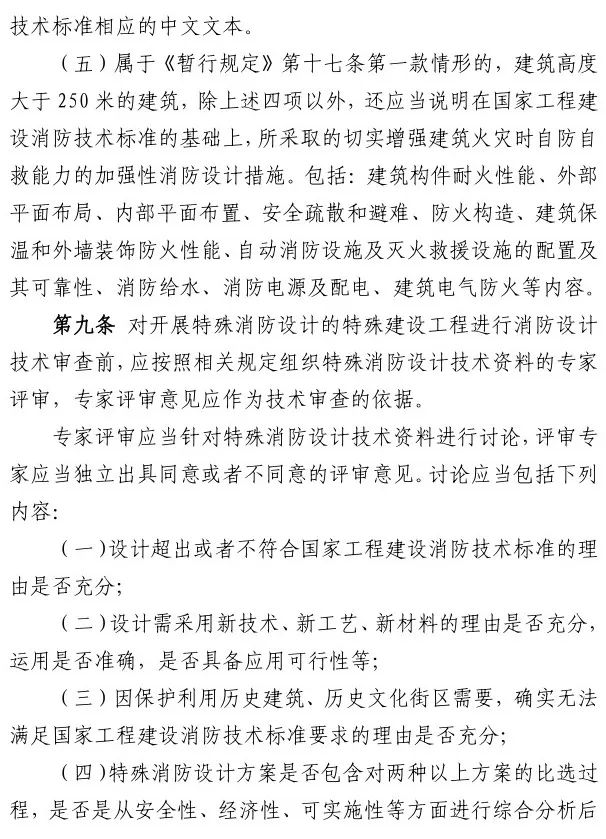 技术标准相应的中文文本。

（五）属于《暂行规定》第十七条第一款情形的，建筑高度大于 250 米的建筑，除上述四项以外，还应当说明在国家工程建设消防技术标准的基础上，所采取的切实增强建筑火灾时自防自救能力的加强性消防设计措施。包括：建筑构件耐火性能、外部平面布局、内部平面布置、安全疏散和避难、防火构造、建筑保温和外墙装饰防火性能、自动消防设施及灭火救援设施的配置及其可靠性、消防给水、消防电源及配电、建筑电气防火等内容。

第九条 对开展特殊消防设计的特殊建设工程进行消防设计技术审查前，应按照相关规定组织特殊消防设计技术资料的专家评审，专家评审意见应作为技术审查的依据。

专家评审应当针对特殊消防设计技术资料进行讨论，评审专家应当独立出具同意或者不同意的评审意见。讨论应当包括下列内容：

（一）设计超出或者不符合国家工程建设消防技术标准的理由是否充分；

（二）设计需采用新技术、新工艺、新材料的理由是否充分，运用是否准确，是否具备应用可行性等；

（三）因保护利用历史建筑、历史文化街区需要，确实无法满足国家工程建设消防技术标准要求的理由是否充分；

（四）特殊消防设计方案是否包含对两种以上方案的比选过程，是否是从安全性、经济性、可实施性等方面进行综合分析后